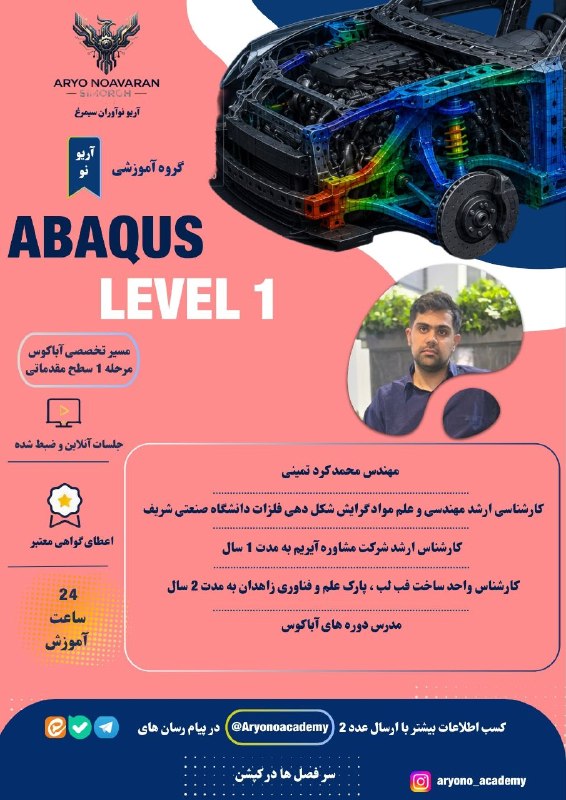 ARYO NOAVARAN
SIMORGH
آریو نوآوران سیمرغ

آریو نو
گروه آموزشی

ABAQUS
LEVEL 1

مسیر تخصصی آباکوس
مرحله 1 سطح مقدماتی

جلسات آنلاین و ضبط شده

اعطای گواهی معتبر

24
ساعت
آموزش

مهندس محمد کرد تمینی

کارشناسی ارشد مهندسی و علم مواد گرایش شکل دهی فلزات دانشگاه صنعتی شریف

کارشناس ارشد شرکت مشاوره آیریم به مدت 1 سال

کارشناس واحد ساخت فب لب ، پارک علم و فناوری زاهدان به مدت 2 سال

مدرس دوره های آباکوس

کسب اطلاعات بیشتر با ارسال عدد 2 @Aryonoacademy در پیام رسان های

سر فصل ها در کپشن

aryono_academy